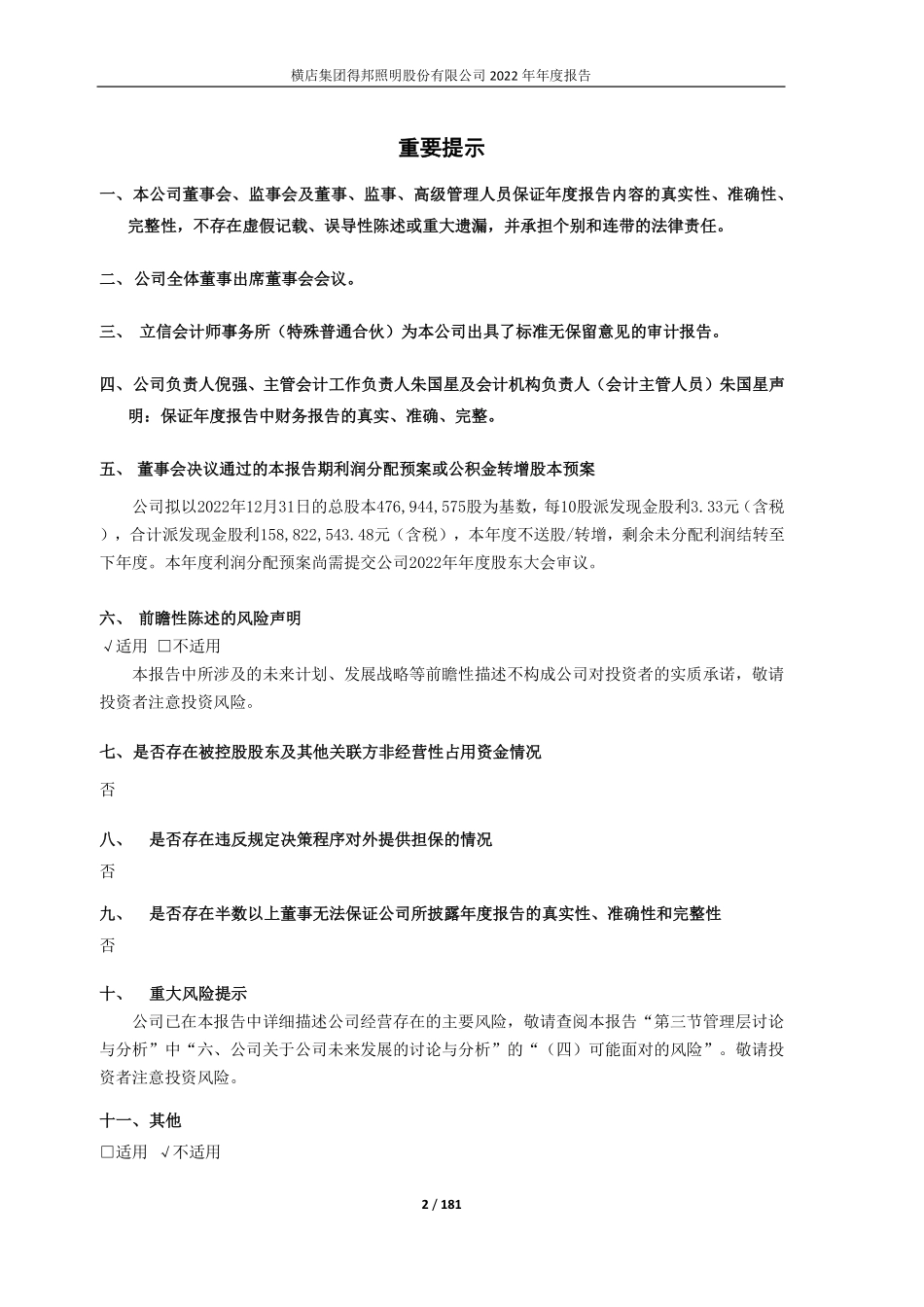 横店集团得邦照明股份有限公司 2022 年年度报告

重要提示

一、本公司董事会、监事会及董事、监事、高级管理人员保证年度报告内容的真实性、准确性、完整性，不存在虚假记载、误导性陈述或重大遗漏，并承担个别和连带的法律责任。

二、公司全体董事出席董事会会议。

三、 立信会计师事务所（特殊普通合伙）为本公司出具了标准无保留意见的审计报告。

四、公司负责人倪强、主管会计工作负责人朱国星及会计机构负责人（会计主管人员）朱国星声明：保证年度报告中财务报告的真实、准确、完整。

五、 董事会决议通过的本报告期利润分配预案或公积金转增股本预案

公司拟以2022年12月31日的总股本476,944,575股为基数，每10股派发现金股利3.33元（含税），合计派发现金股利158,822,543.48元（含税），本年度不送股/转增，剩余未分配利润结转至下年度。本年度利润分配预案尚需提交公司2022年年度股东大会审议。

六、 前瞻性陈述的风险声明

√适用 □不适用

本报告中所涉及的未来计划、发展战略等前瞻性描述不构成公司对投资者的实质承诺，敬请投资者注意投资风险。

七、是否存在被控股股东及其他关联方非经营性占用资金情况

否

八、 是否存在违反规定决策程序对外提供担保的情况

否

九、 是否存在半数以上董事无法保证公司所披露年度报告的真实性、准确性和完整性

否

十、 重大风险提示

公司已在本报告中详细描述公司经营存在的主要风险，敬请查阅本报告“第三节管理层讨论与分析”中“六、公司关于公司未来发展的讨论与分析”的“（四）可能面对的风险”。敬请投资者注意投资风险。

十一、其他

□适用 √不适用

2 / 181